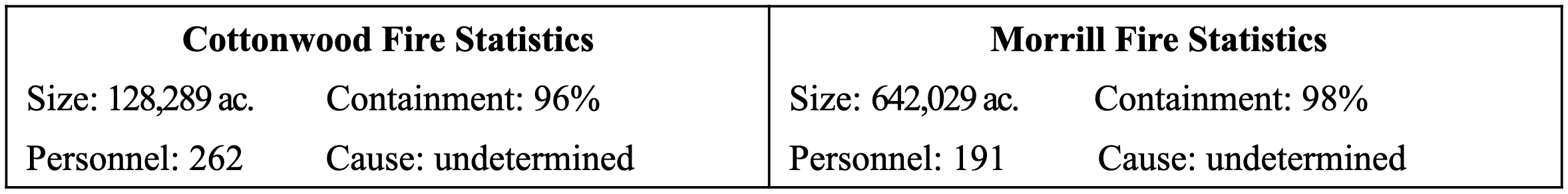 | Cottonwood Fire Statistics | Morrill Fire Statistics |
|---|---|
| Size: 128,289 ac. Containment: 96% | Size: 642,029 ac. Containment: 98% |
| Personnel: 262 Cause: undetermined | Personnel: 191 Cause: undetermined |